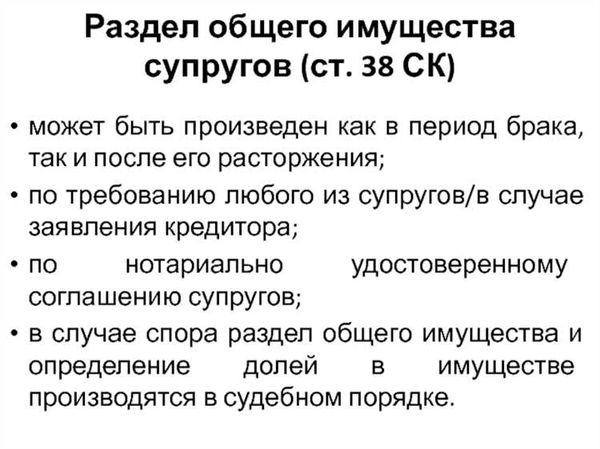 Раздел общего имущества супругов (ст. 38 СК)

• может быть произведен как в период брака, так и после его расторжения;
• по требованию любого из супругов/в случае заявления кредитора;
• по нотариально удостоверенному соглашению супругов;
• в случае спора раздел общего имущества и определение долей в имуществе производятся в судебном порядке.